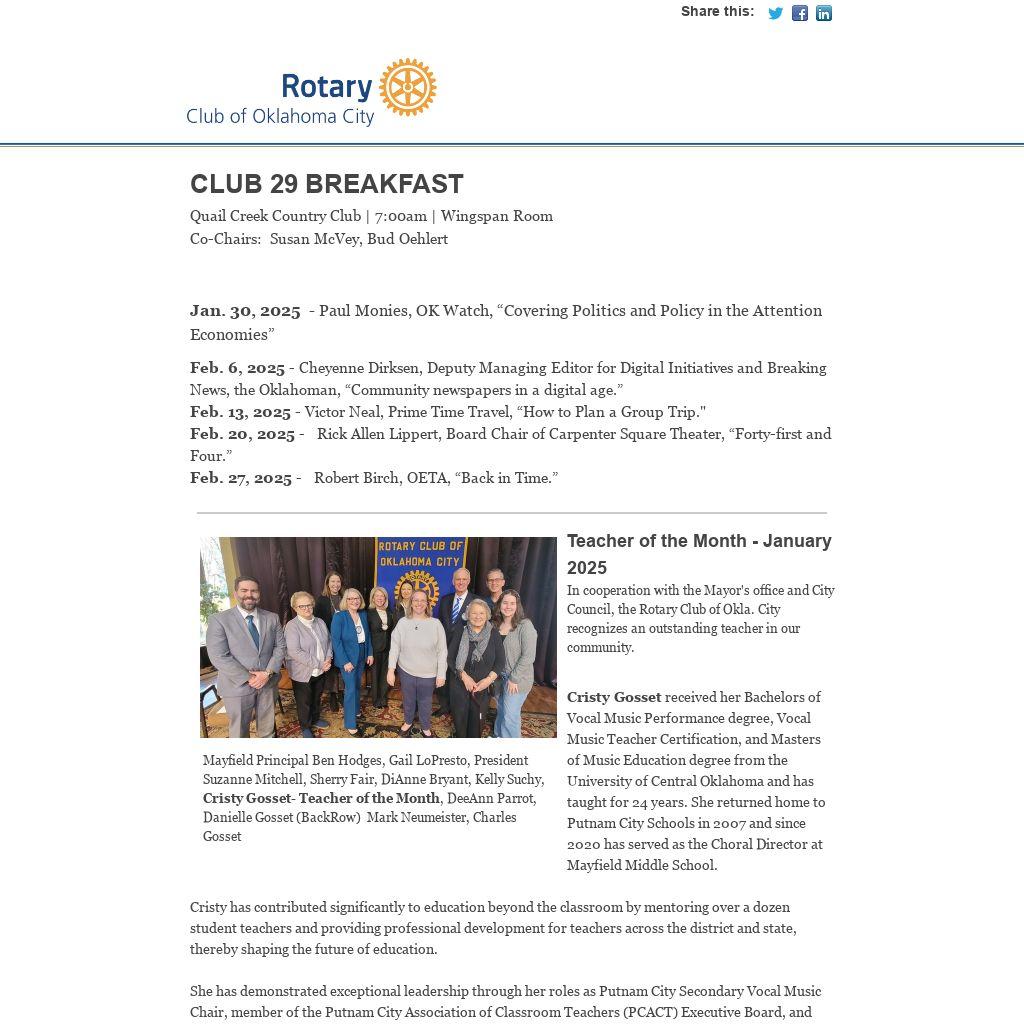 Share this:

Rotary
Club of Oklahoma City

CLUB 29 BREAKFAST

Quail Creek Country Club | 7:00am | Wingspan Room
Co-Chairs: Susan McVey, Bud Oehlert

Jan. 30, 2025 - Paul Monies, OK Watch, “Covering Politics and Policy in the Attention Economies”

Feb. 6, 2025 - Cheyenne Dirksen, Deputy Managing Editor for Digital Initiatives and Breaking News, the Oklahoman, “Community newspapers in a digital age.”
Feb. 13, 2025 - Victor Neal, Prime Time Travel, “How to Plan a Group Trip."
Feb. 20, 2025 - Rick Allen Lippert, Board Chair of Carpenter Square Theater, “Forty-first and Four.”
Feb. 27, 2025 - Robert Birch, OETA, “Back in Time.”

ROTARY CLUB OF OKLAHOMA CITY

Mayfield Principal Ben Hodges, Gail LoPresto, President Suzanne Mitchell, Sherry Fair, DiAnne Bryant, Kelly Suchy, Cristy Gosset- Teacher of the Month, DeeAnn Parrot, Danielle Gosset (BackRow) Mark Neumeister, Charles Gosset

Teacher of the Month - January 2025

In cooperation with the Mayor's office and City Council, the Rotary Club of Okla. City recognizes an outstanding teacher in our community.

Cristy Gosset received her Bachelors of Vocal Music Performance degree, Vocal Music Teacher Certification, and Masters of Music Education degree from the University of Central Oklahoma and has taught for 24 years. She returned home to Putnam City Schools in 2007 and since 2020 has served as the Choral Director at Mayfield Middle School.

Cristy has contributed significantly to education beyond the classroom by mentoring over a dozen student teachers and providing professional development for teachers across the district and state, thereby shaping the future of education.

She has demonstrated exceptional leadership through her roles as Putnam City Secondary Vocal Music Chair, member of the Putnam City Association of Classroom Teachers (PCACT) Executive Board, and